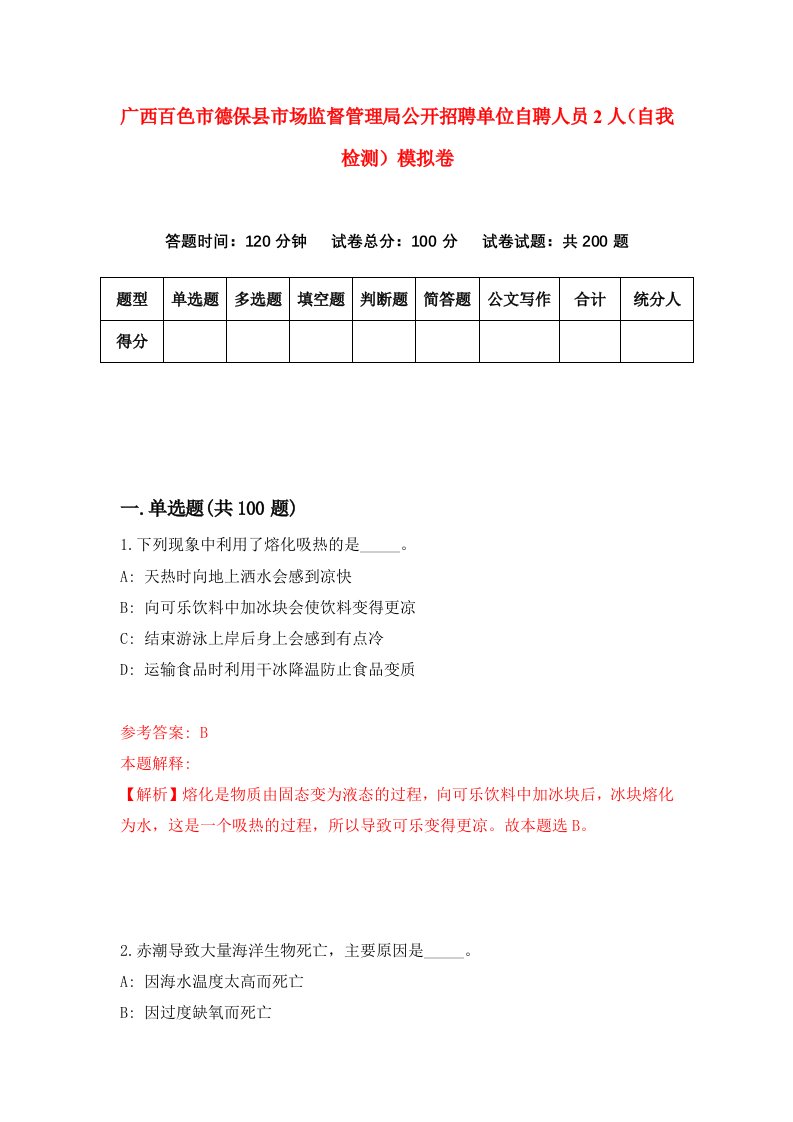 广西百色市德保县市场监督管理局公开招聘单位自聘人员2人（自我检测）模拟卷

答题时间：120分钟　试卷总分：100分　试卷试题：共200题

| 题型 | 单选题 | 多选题 | 填空题 | 判断题 | 简答题 | 公文写作 | 合计 | 统分人 |
|---|---|---|---|---|---|---|---|---|
| 得分 | | | | | | | | |

一.单选题(共100题)

1.下列现象中利用了熔化吸热的是_____。

A: 天热时向地上洒水会感到凉快

B: 向可乐饮料中加冰块会使饮料变得更凉

C: 结束游泳上岸后身上会感到有点冷

D: 运输食品时利用干冰降温防止食品变质

参考答案: B

本题解释:

【解析】熔化是物质由固态变为液态的过程，向可乐饮料中加冰块后，冰块熔化为水，这是一个吸热的过程，所以导致可乐变得更凉。故本题选B。

2.赤潮导致大量海洋生物死亡，主要原因是_____。

A: 因海水温度太高而死亡

B: 因过度缺氧而死亡